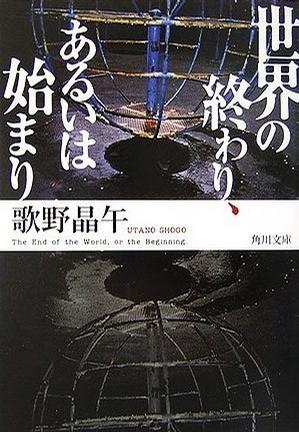 世界の終わり、あるいは始まり

歌野晶午
UTANO SHOGO
The End of the World, or the Beginning.
角川文庫